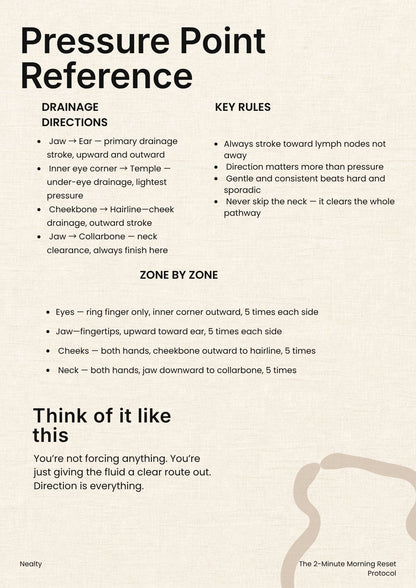 Pressure Point Reference

DRAINAGE DIRECTIONS

• Jaw → Ear — primary drainage stroke, upward and outward
• Inner eye corner → Temple — under-eye drainage, lightest pressure
• Cheekbone → Hairline—cheek drainage, outward stroke
• Jaw → Collarbone — neck clearance, always finish here

KEY RULES

• Always stroke toward lymph nodes not away
• Direction matters more than pressure
• Gentle and consistent beats hard and sporadic
• Never skip the neck — it clears the whole pathway

ZONE BY ZONE

• Eyes — ring finger only, inner corner outward, 5 times each side
• Jaw—fingertips, upward toward ear, 5 times each side
• Cheeks — both hands, cheekbone outward to hairline, 5 times
• Neck — both hands, jaw downward to collarbone, 5 times

Think of it like this

You're not forcing anything. You're just giving the fluid a clear route out. Direction is everything.

Nealty

The 2-Minute Morning Reset Protocol